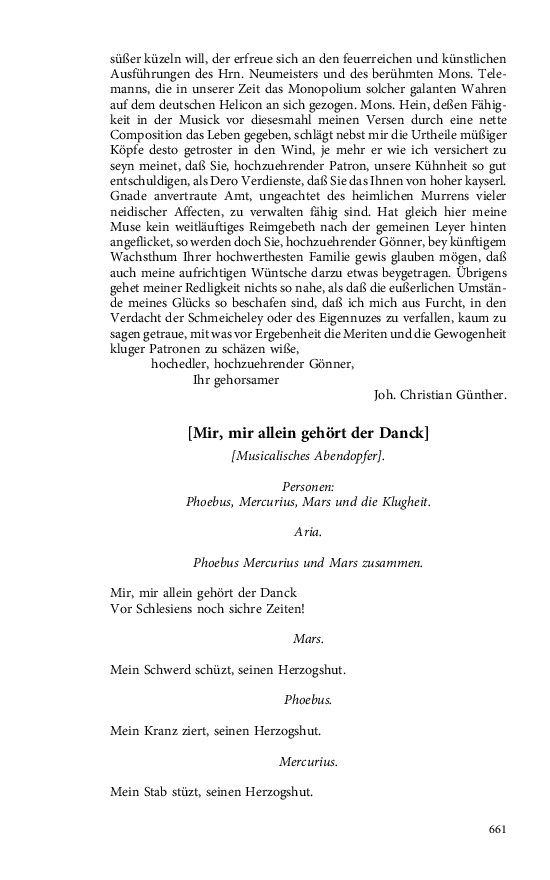 süßer küzeln will, der erfreue sich an den feuerreichen und künstlichen Ausführungen des Hrn. Neumeisters und des berühmten Mons. Telemanns, die in unserer Zeit das Monopolium solcher galanten Wahren auf dem deutschen Helicon an sich gezogen. Mons. Hein, deßen Fähigkeit in der Musick vor diesesmahl meinen Versen durch eine nette Composition das Leben gegeben, schlägt nebst mir die Urtheile müßiger Köpfe desto getroster in den Wind, je mehr er wie ich versichert zu seyn meinet, daß Sie, hochzuehrender Patron, unsere Kühnheit so gut entschuldigen, als Dero Verdienste, daß Sie das Ihnen von hoher kayserl. Gnade anvertraute Amt, ungeachtet des heimlichen Murrens vieler neidischer Affecten, zu verwalten fähig sind. Hat gleich hier meine Muse kein weitläuftiges Reimgebeth nach der gemeinen Leyer hinten angeflicket, so werden doch Sie, hochzuehrender Gönner, bey künftigem Wachsthum Ihrer hochwerthesten Familie gewis glauben mögen, daß auch meine aufrichtigen Wüntsche darzu etwas beygetragen. Übrigens gehet meiner Redligkeit nichts so nahe, als daß die eußerlichen Umstände meines Glücks so beschafen sind, daß ich mich aus Furcht, in den Verdacht der Schmeicheley oder des Eigennuzes zu verfallen, kaum zu sagen getraue, mit was vor Ergebenheit die Meriten und die Gewogenheit kluger Patronen zu schäzen wiße,
hochedler, hochzuehrender Gönner,
Ihr gehorsamer
Joh. Christian Günther.

[Mir, mir allein gehört der Danck]
[Musicalisches Abendopfer].

Personen:
Phoebus, Mercurius, Mars und die Klugheit.

Aria.

Phoebus Mercurius und Mars zusammen.

Mir, mir allein gehört der Danck
Vor Schlesiens noch sichre Zeiten!

Mars.

Mein Schwerd schüzt, seinen Herzogshut.

Phoebus.

Mein Kranz ziert, seinen Herzogshut.

Mercurius.

Mein Stab stüzt, seinen Herzogshut.

661